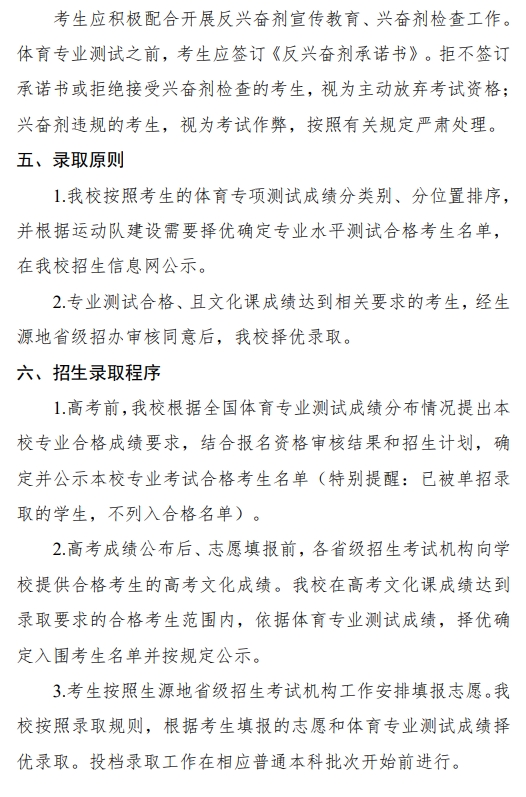 考生应积极配合开展反兴奋剂宣传教育、兴奋剂检查工作。体育专业测试之前，考生应签订《反兴奋剂承诺书》。拒不签订承诺书或拒绝接受兴奋剂检查的考生，视为主动放弃考试资格；兴奋剂违规的考生，视为考试作弊，按照有关规定严肃处理。

五、录取原则

1.我校按照考生的体育专项测试成绩分类别、分位置排序，并根据运动队建设需要择优确定专业水平测试合格考生名单，在我校招生信息网公示。

2.专业测试合格、且文化课成绩达到相关要求的考生，经生源地省级招办审核同意后，我校择优录取。

六、招生录取程序

1.高考前，我校根据全国体育专业测试成绩分布情况提出本校专业合格成绩要求，结合报名资格审核结果和招生计划，确定并公示本校专业考试合格考生名单（特别提醒：已被单招录取的学生，不列入合格名单）。

2.高考成绩公布后、志愿填报前，各省级招生考试机构向学校提供合格考生的高考文化成绩。我校在高考文化课成绩达到录取要求的合格考生范围内，依据体育专业测试成绩，择优确定入围考生名单并按规定公示。

3.考生按照生源地省级招生考试机构工作安排填报志愿。我校按照录取规则，根据考生填报的志愿和体育专业测试成绩择优录取。投档录取工作在相应普通本科批次开始前进行。